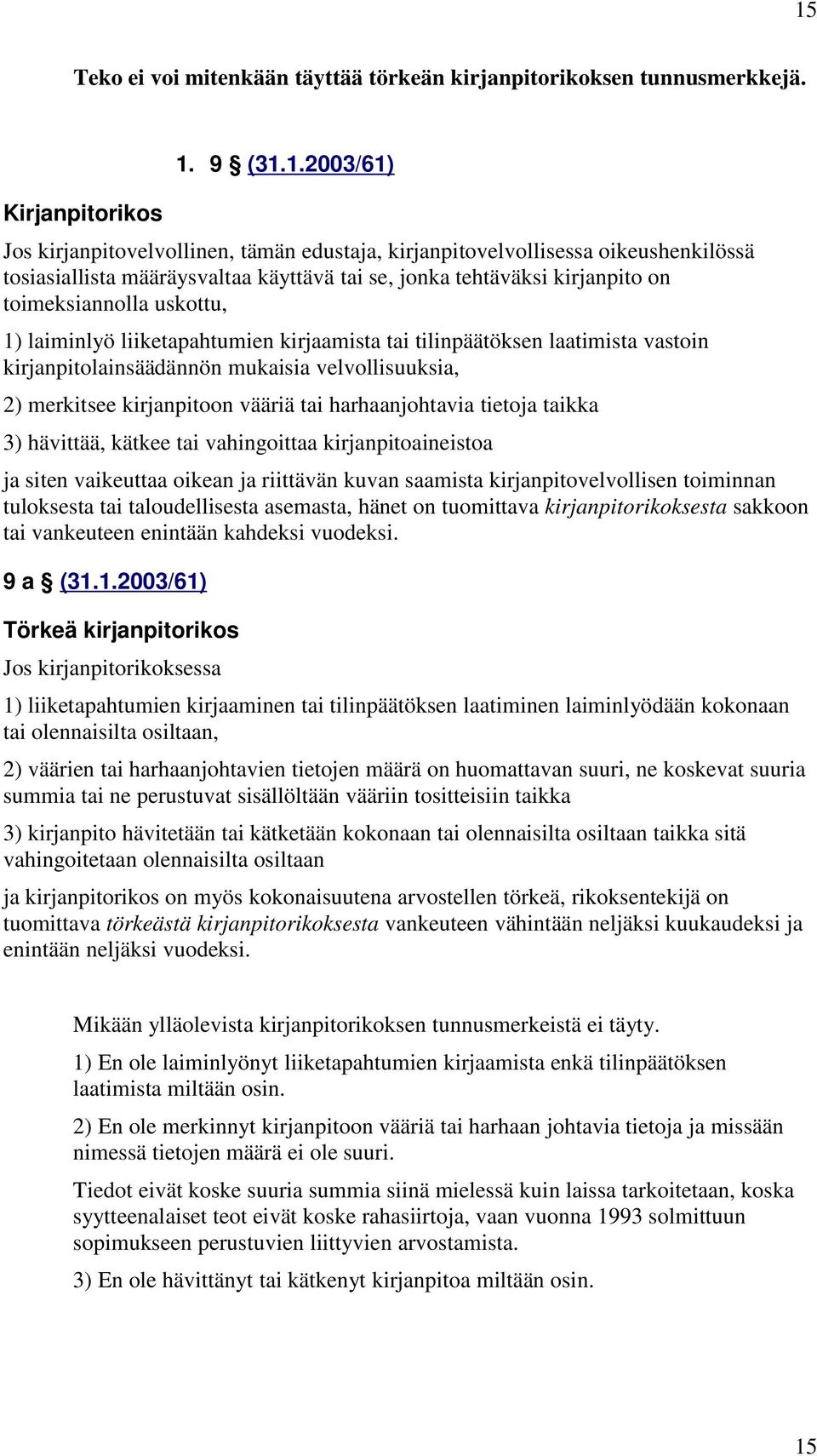 15

Teko ei voi mitenkään täyttää törkeän kirjanpitorikoksen tunnusmerkkejä.

1. 9 § (31.1.2003/61)

Kirjanpitorikos

Jos kirjanpitovelvollinen, tämän edustaja, kirjanpitovelvollisessa oikeushenkilössä tosiasiallista määräysvaltaa käyttävä tai se, jonka tehtäväksi kirjanpito on toimeksiannolla uskottu,

1) laiminlyö liiketapahtumien kirjaamista tai tilinpäätöksen laatimista vastoin kirjanpitolainsäädännön mukaisia velvollisuuksia,

2) merkitsee kirjanpitoon vääriä tai harhaanjohtavia tietoja taikka

3) hävittää, kätkee tai vahingoittaa kirjanpitoaineistoa

ja siten vaikeuttaa oikean ja riittävän kuvan saamista kirjanpitovelvollisen toiminnan tuloksesta tai taloudellisesta asemasta, hänet on tuomittava kirjanpitorikoksesta sakkoon tai vankeuteen enintään kahdeksi vuodeksi.

9 a § (31.1.2003/61)

Törkeä kirjanpitorikos

Jos kirjanpitorikoksessa

1) liiketapahtumien kirjaaminen tai tilinpäätöksen laatiminen laiminlyödään kokonaan tai olennaisilta osiltaan,

2) väärien tai harhaanjohtavien tietojen määrä on huomattavan suuri, ne koskevat suuria summia tai ne perustuvat sisällöltään vääriin tositteisiin taikka

3) kirjanpito hävitetään tai kätketään kokonaan tai olennaisilta osiltaan taikka sitä vahingoitetaan olennaisilta osiltaan

ja kirjanpitorikos on myös kokonaisuutena arvostellen törkeä, rikoksentekijä on tuomittava törkeästä kirjanpitorikoksesta vankeuteen vähintään neljäksi kuukaudeksi ja enintään neljäksi vuodeksi.

Mikään ylläolevista kirjanpitorikoksen tunnusmerkeistä ei täyty.

1) En ole laiminlyönyt liiketapahtumien kirjaamista enkä tilinpäätöksen laatimista miltään osin.

2) En ole merkinnyt kirjanpitoon vääriä tai harhaan johtavia tietoja ja missään nimessä tietojen määrä ei ole suuri.

Tiedot eivät koske suuria summia siinä mielessä kuin laissa tarkoitetaan, koska syytteenalaiset teot eivät koske rahasiirtoja, vaan vuonna 1993 solmittuun sopimukseen perustuvien liittyvien arvostamista.

3) En ole hävittänyt tai kätkenyt kirjanpitoa miltään osin.

15